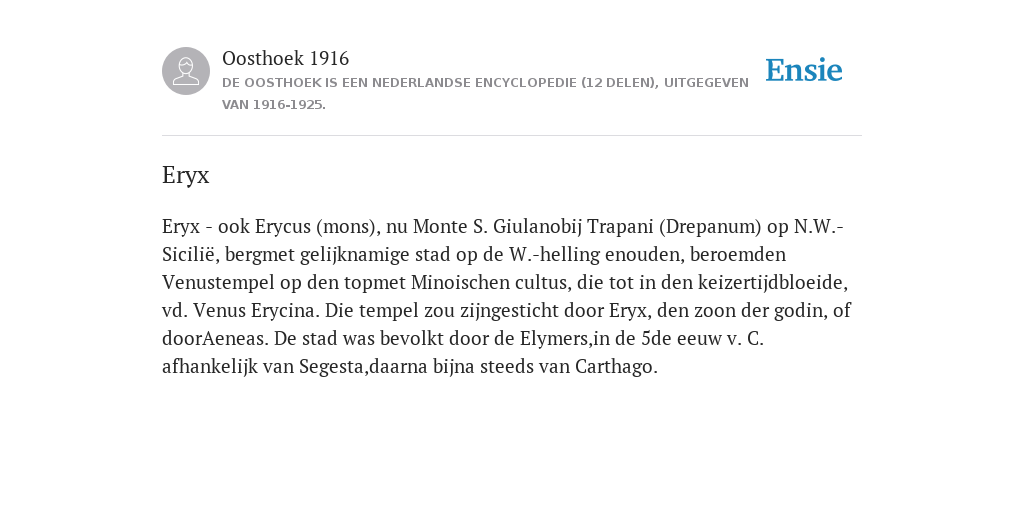 Oosthoek 1916
DE OOSTHOEK IS EEN NEDERLANDSE ENCYCLOPEDIE (12 DELEN), UITGEGEVEN VAN 1916-1925.

Ensie

Eryx

Eryx - ook Erycus (mons), nu Monte S. Giulanobij Trapani (Drepanum) op N.W.-Sicilië, bergmet gelijknamige stad op de W.-helling enouden, beroemden Venustempel op den topmet Minoischen cultus, die tot in den keizertijdbloeide, vd. Venus Erycina. Die tempel zou zijngesticht door Eryx, den zoon der godin, of doorAeneas. De stad was bevolkt door de Elymers,in de 5de eeuw v. C. afhankelijk van Segesta,daarna bijna steeds van Carthago.